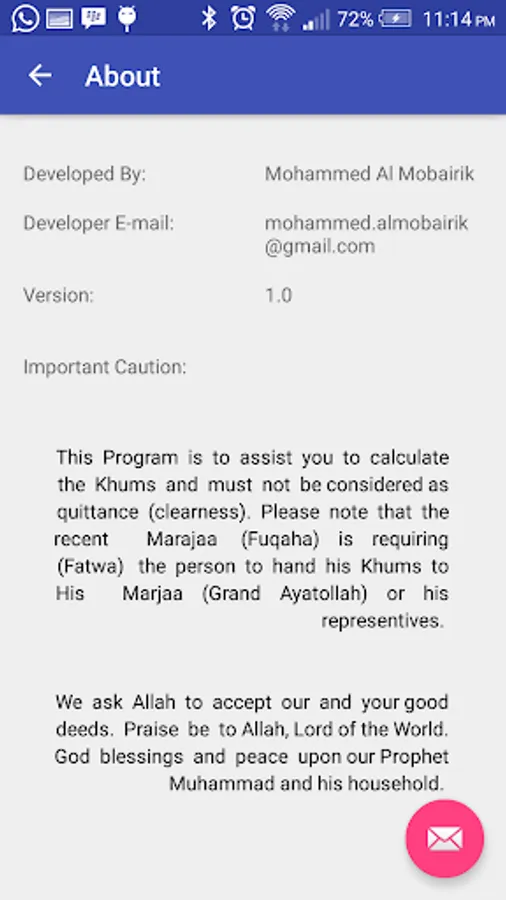 72% 11:14 PM

About

Developed By: Mohammed Al Mobairik

Developer E-mail: mohammed.almobairik@gmail.com

Version: 1.0

Important Caution:

This Program is to assist you to calculate the Khums and must not be considered as quittance (clearness). Please note that the recent Marajaa (Fuqaha) is requiring (Fatwa) the person to hand his Khums to His Marjaa (Grand Ayatollah) or his representives.

We ask Allah to accept our and your good deeds. Praise be to Allah, Lord of the World. God blessings and peace upon our Prophet Muhammad and his household.